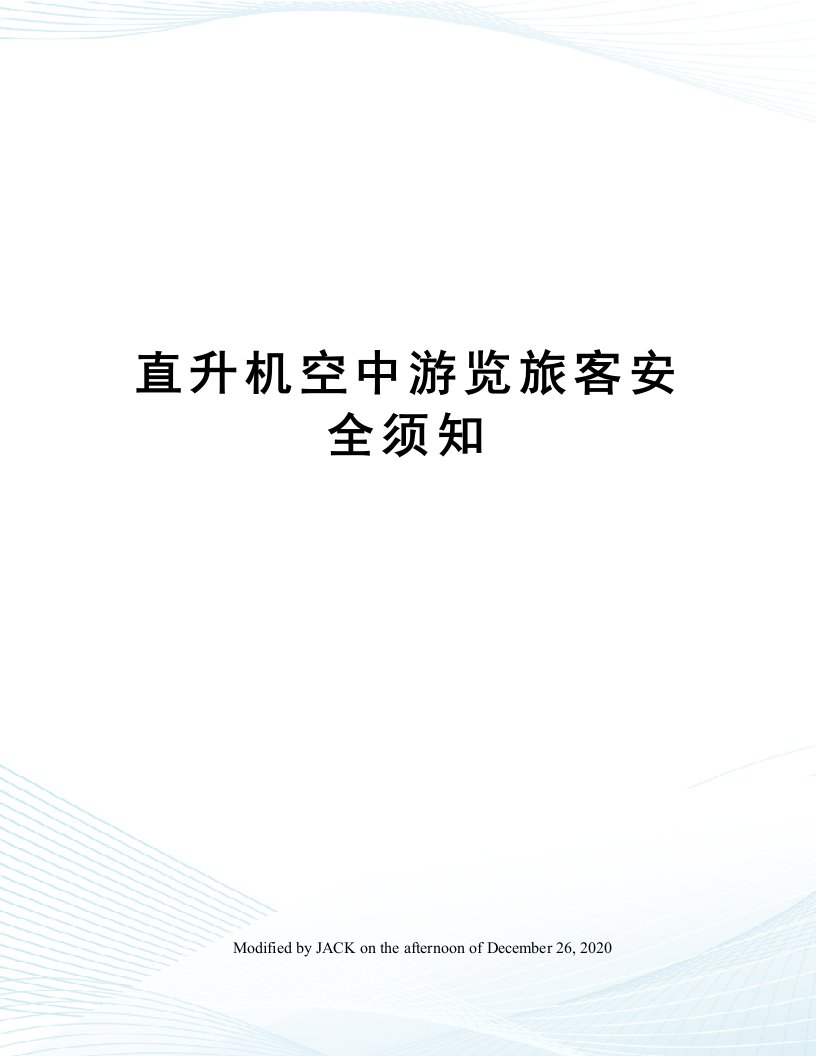 直升机空中游览旅客安全须知

Modified by JACK on the afternoon of December 26, 2020